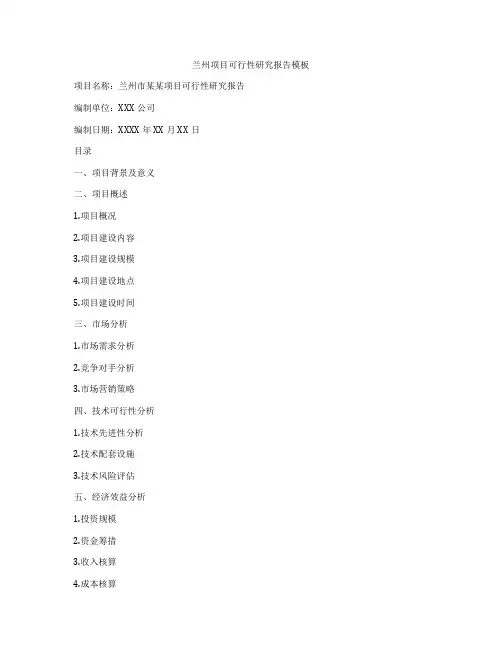 兰州项目可行性研究报告模板

项目名称：兰州市某某项目可行性研究报告

编制单位：XXX 公司

编制日期：XXXX 年 XX 月 XX 日

目录

一、项目背景及意义

二、项目概述

1.项目概况

2.项目建设内容

3.项目建设规模

4.项目建设地点

5.项目建设时间

三、市场分析

1.市场需求分析

2.竞争对手分析

3.市场营销策略

四、技术可行性分析

1.技术先进性分析

2.技术配套设施

3.技术风险评估

五、经济效益分析

1.投资规模

2.资金筹措

3.收入核算

4.成本核算